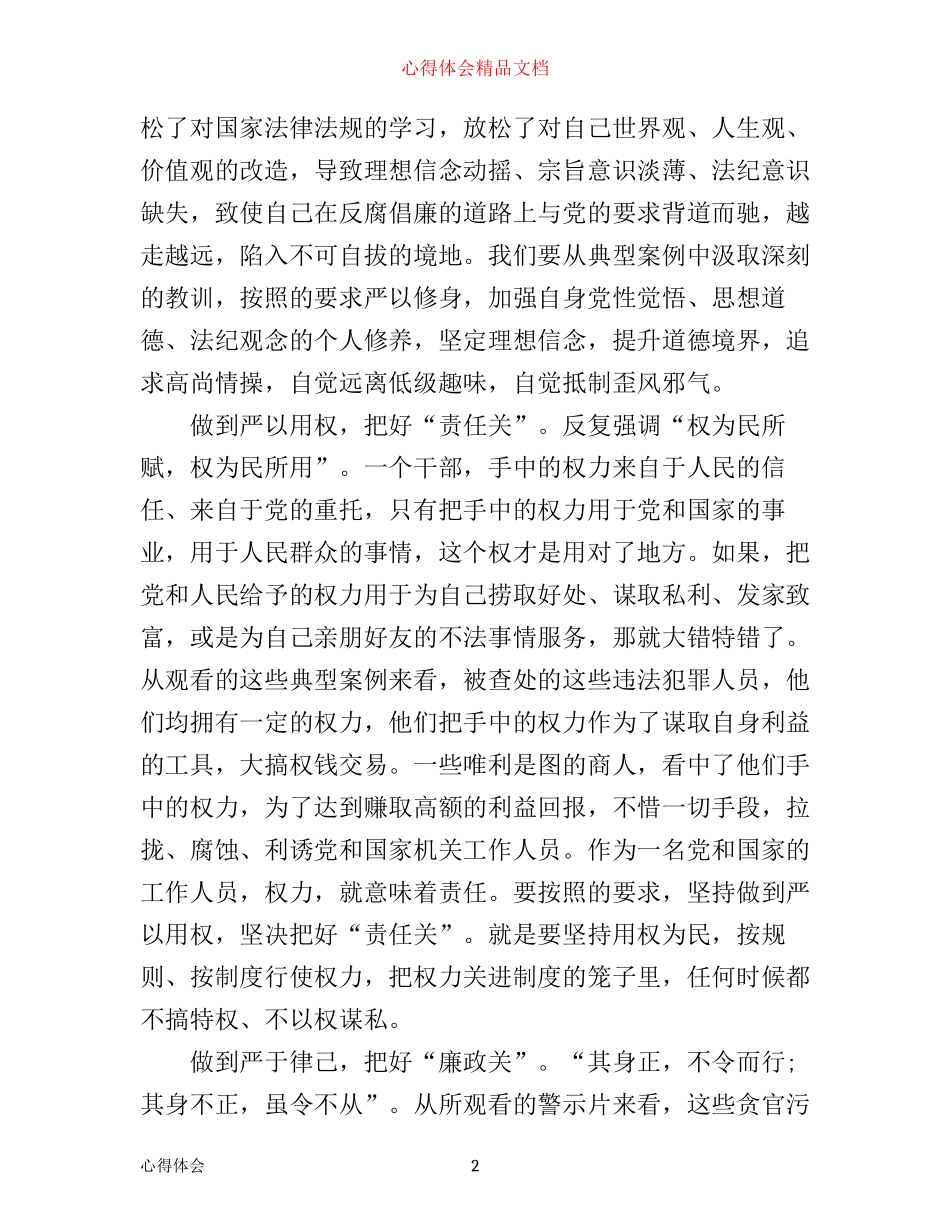 心得体会精品文档

松了对国家法律法规的学习，放松了对自己世界观、人生观、价值观的改造，导致理想信念动摇、宗旨意识淡薄、法纪意识缺失，致使自己在反腐倡廉的道路上与党的要求背道而驰，越走越远，陷入不可自拔的境地。我们要从典型案例中汲取深刻的教训，按照的要求严以修身，加强自身党性觉悟、思想道德、法纪观念的个人修养，坚定理想信念，提升道德境界，追求高尚情操，自觉远离低级趣味，自觉抵制歪风邪气。

做到严以用权，把好“责任关”。反复强调“权为民所赋，权为民所用”。一个干部，手中的权力来自于人民的信任、来自于党的重托，只有把手中的权力用于党和国家的事业，用于人民群众的事情，这个权才是用对了地方。如果，把党和人民给予的权力用于为自己捞取好处、谋取私利、发家致富，或是为自己亲朋好友的不法事情服务，那就大错特错了。从观看的这些典型案例来看，被查处的这些违法犯罪人员，他们均拥有一定的权力，他们把手中的权力作为了谋取自身利益的工具，大搞权钱交易。一些唯利是图的商人，看中了他们手中的权力，为了达到赚取高额的利益回报，不惜一切手段，拉拢、腐蚀、利诱党和国家机关工作人员。作为一名党和国家的工作人员，权力，就意味着责任。要按照的要求，坚持做到严以用权，坚决把好“责任关”。就是要坚持用权为民，按规则、按制度行使权力，把权力关进制度的笼子里，任何时候都不搞特权、不以权谋私。

做到严于律己，把好“廉政关”。“其身正，不令而行；其身不正，虽令不从”。从所观看的警示片来看，这些贪官污

心得体会 2